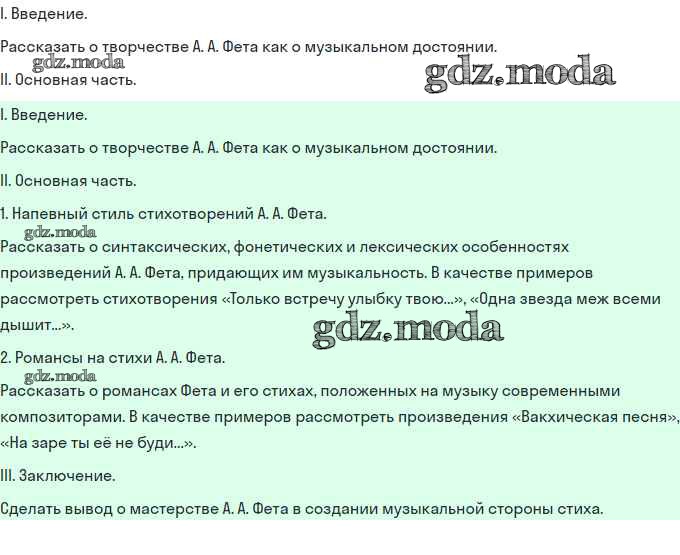 I. Введение.

Рассказать о творчестве А. А. Фета как о музыкальном достоянии.

gdz.moda

II. Основная часть.

gdz.moda

I. Введение.

Рассказать о творчестве А. А. Фета как о музыкальном достоянии.

II. Основная часть.

1. Напевный стиль стихотворений А. А. Фета.

gdz.moda

Рассказать о синтаксических, фонетических и лексических особенностях произведений А. А. Фета, придающих им музыкальность. В качестве примеров рассмотреть стихотворения «Только встречу улыбку твою...», «Одна звезда меж всеми дышит...».

gdz.moda

2. Романсы на стихи А. А. Фета.

gdz.moda

Рассказать о романсах Фета и его стихах, положенных на музыку современными композиторами. В качестве примеров рассмотреть произведения «Вакхическая песня», «На заре ты её не буди...».

III. Заключение.

Сделать вывод о мастерстве А. А. Фета в создании музыкальной стороны стиха.